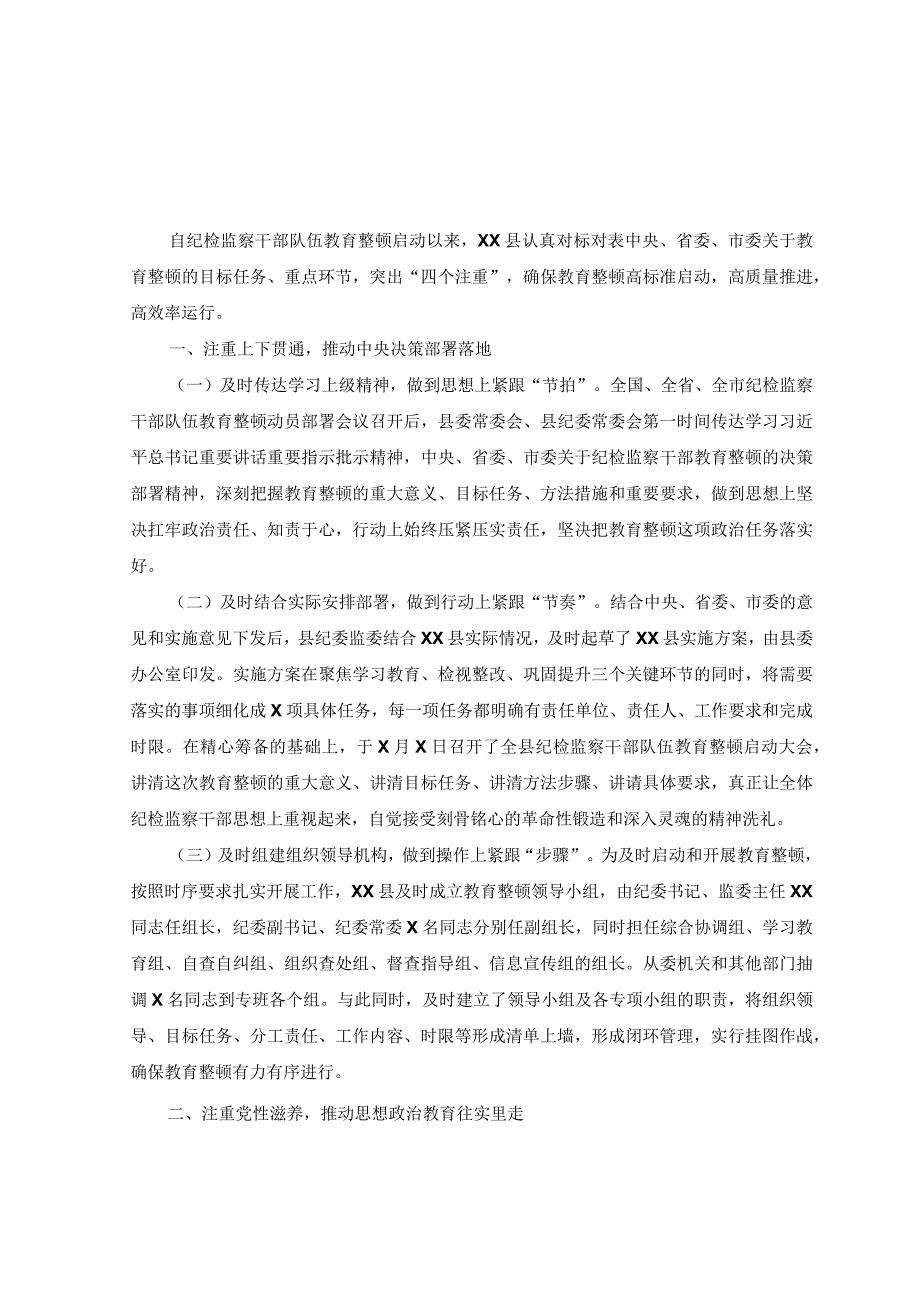 自纪检监察干部队伍教育整顿启动以来，XX县认真对标对表中央、省委、市委关于教育整顿的目标任务、重点环节，突出“四个注重”，确保教育整顿高标准启动，高质量推进，高效率运行。

一、注重上下贯通，推动中央决策部署落地

（一）及时传达学习上级精神，做到思想上紧跟“节拍”。全国、全省、全市纪检监察干部队伍教育整顿动员部署会议召开后，县委常委会、县纪委常委会第一时间传达学习习近平总书记重要讲话重要指示批示精神，中央、省委、市委关于纪检监察干部教育整顿的决策部署精神，深刻把握教育整顿的重大意义、目标任务、方法措施和重要要求，做到思想上坚决扛牢政治责任、知责于心，行动上始终压紧压实责任，坚决把教育整顿这项政治任务落实好。

（二）及时结合实际安排部署，做到行动上紧跟“节奏”。结合中央、省委、市委的意见和实施意见下发后，县纪委监委结合XX县实际情况，及时起草了XX县实施方案，由县委办公室印发。实施方案在聚焦学习教育、检视整改、巩固提升三个关键环节的同时，将需要落实的事项细化成X项具体任务，每一项任务都明确有责任单位、责任人、工作要求和完成时限。在精心筹备的基础上，于X月X日召开了全县纪检监察干部队伍教育整顿启动大会，讲清这次教育整顿的重大意义、讲清目标任务、讲清方法步骤、讲清具体要求，真正让全体纪检监察干部思想上重视起来，自觉接受刻骨铭心的革命性锻造和深入灵魂的精神洗礼。

（三）及时组建组织领导机构，做到操作上紧跟“步骤”。为及时启动和开展教育整顿，按照时序要求扎实开展工作，XX县及时成立教育整顿领导小组，由纪委书记、监委主任XX同志任组长，纪委副书记、纪委常委X名同志分别任副组长，同时担任综合协调组、学习教育组、自查自纠组、组织查处组、督查指导组、信息宣传组的组长。从委机关和其他部门抽调X名同志到专班各个组。与此同时，及时建立了领导小组及各专项小组的职责，将组织领导、目标任务、分工责任、工作内容、时限等形成清单上墙，形成闭环管理，实行挂图作战，确保教育整顿有力有序进行。

二、注重党性滋养，推动思想政治教育往实里走